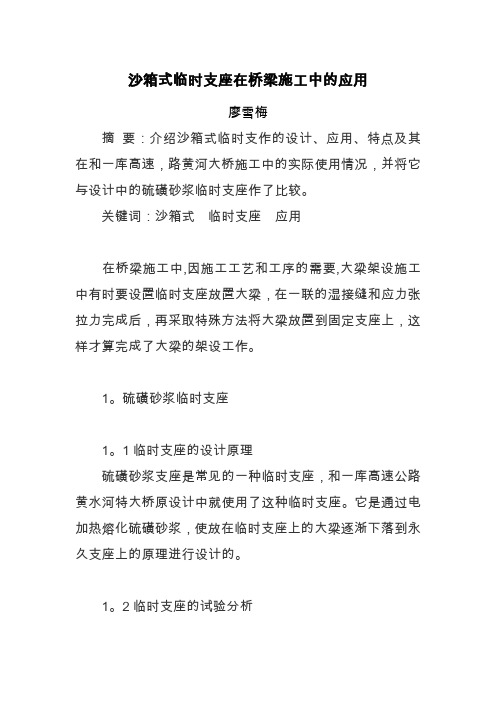 沙箱式临时支座在桥梁施工中的应用

廖雪梅

摘 要：介绍沙箱式临时支作的设计、应用、特点及其在和一库高速，路黄河大桥施工中的实际使用情况，并将它与设计中的硫磺砂浆临时支座作了比较。

关键词：沙箱式 临时支座 应用

在桥梁施工中,因施工工艺和工序的需要,大梁架设施工中有时要设置临时支座放置大梁，在一联的湿接缝和应力张拉力完成后，再采取特殊方法将大梁放置到固定支座上，这样才算完成了大梁的架设工作。

1。硫磺砂浆临时支座

1。1 临时支座的设计原理

硫磺砂浆支座是常见的一种临时支座，和一库高速公路黄水河特大桥原设计中就使用了这种临时支座。它是通过电加热熔化硫磺砂浆，使放在临时支座上的大梁逐渐下落到永久支座上的原理进行设计的。

1。2 临时支座的试验分析